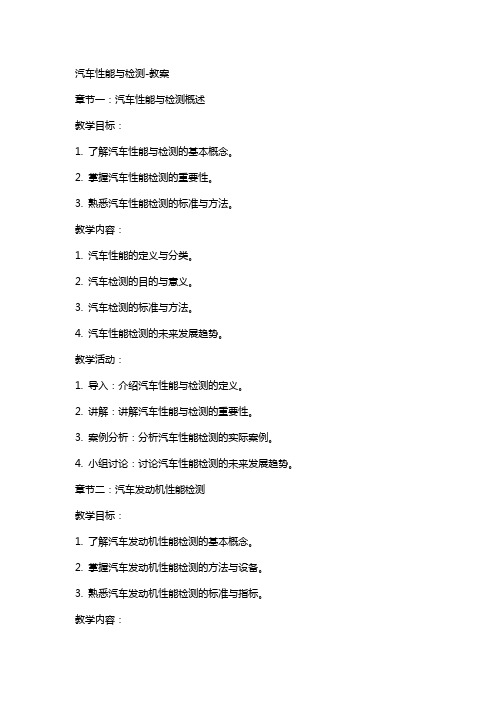 汽车性能与检测-教案

章节一：汽车性能与检测概述

教学目标：

1. 了解汽车性能与检测的基本概念。

2. 掌握汽车性能检测的重要性。

3. 熟悉汽车性能检测的标准与方法。

教学内容：

1. 汽车性能的定义与分类。

2. 汽车检测的目的与意义。

3. 汽车检测的标准与方法。

4. 汽车性能检测的未来发展趋势。

教学活动：

1. 导入：介绍汽车性能与检测的定义。

2. 讲解：讲解汽车性能与检测的重要性。

3. 案例分析：分析汽车性能检测的实际案例。

4. 小组讨论：讨论汽车性能检测的未来发展趋势。

章节二：汽车发动机性能检测

教学目标：

1. 了解汽车发动机性能检测的基本概念。

2. 掌握汽车发动机性能检测的方法与设备。

3. 熟悉汽车发动机性能检测的标准与指标。

教学内容：